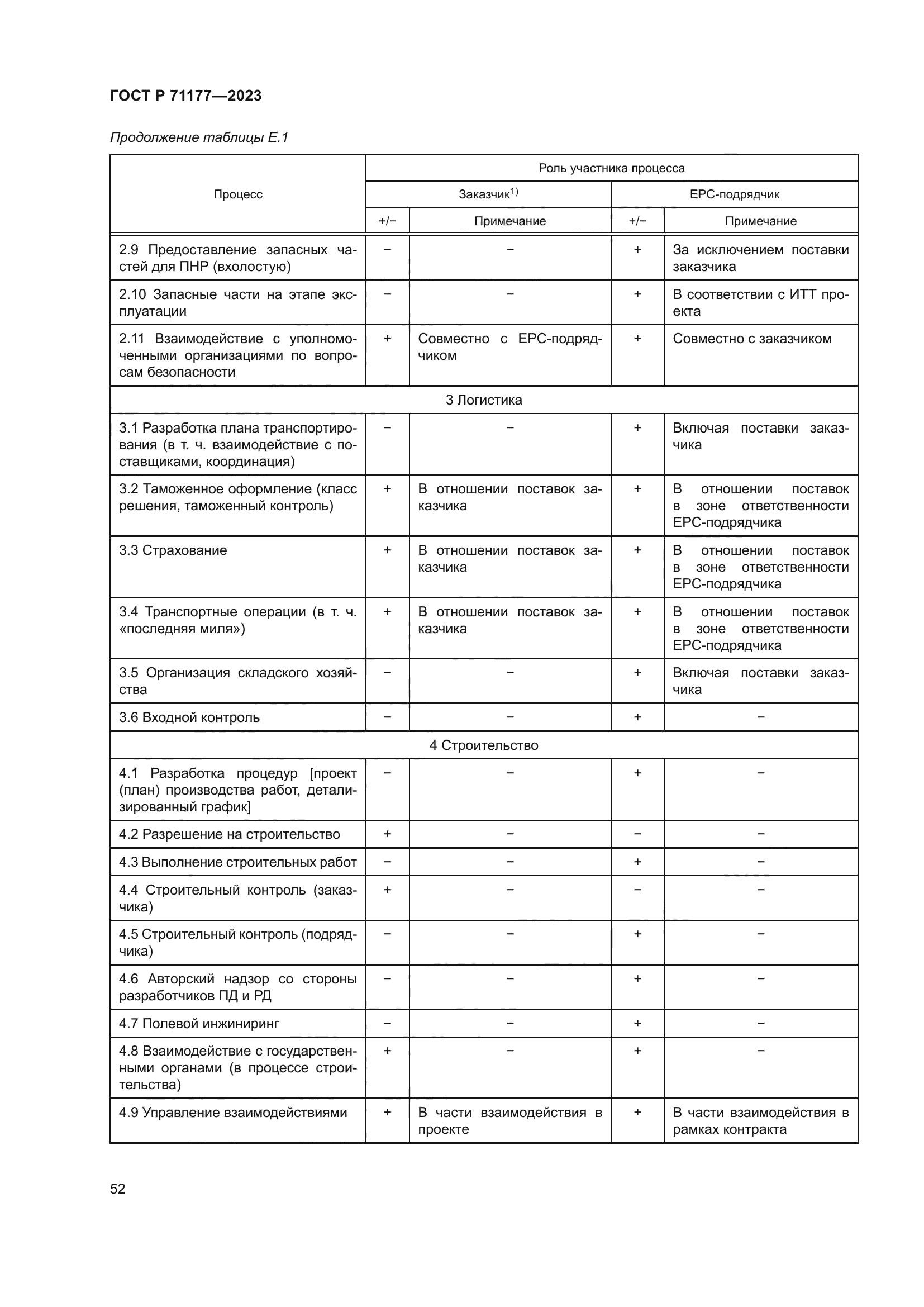 ГОСТ Р 71177—2023

Продолжение таблицы Е.1

| Процесс | Роль участника процесса | | | |
|---|---|---|---|---|
| | Заказчик$^{1)}$ | | EPC-подрядчик | |
| | +/− | Примечание | +/− | Примечание |
| 2.9 Предоставление запасных частей для ПНР (вхолостую) | − | − | + | За исключением поставки заказчика |
| 2.10 Запасные части на этапе эксплуатации | − | − | + | В соответствии с ИТТ проекта |
| 2.11 Взаимодействие с уполномоченными организациями по вопросам безопасности | + | Совместно с EPC-подрядчиком | + | Совместно с заказчиком |
| 3 Логистика | | | | |
| 3.1 Разработка плана транспортирования (в т. ч. взаимодействие с поставщиками, координация) | − | − | + | Включая поставки заказчика |
| 3.2 Таможенное оформление (класс решения, таможенный контроль) | + | В отношении поставок заказчика | + | В отношении поставок в зоне ответственности EPC-подрядчика |
| 3.3 Страхование | + | В отношении поставок заказчика | + | В отношении поставок в зоне ответственности EPC-подрядчика |
| 3.4 Транспортные операции (в т. ч. «последняя миля») | + | В отношении поставок заказчика | + | В отношении поставок в зоне ответственности EPC-подрядчика |
| 3.5 Организация складского хозяйства | − | − | + | Включая поставки заказчика |
| 3.6 Входной контроль | − | − | + | − |
| 4 Строительство | | | | |
| 4.1 Разработка процедур [проект (план) производства работ, детализированный график] | − | − | + | − |
| 4.2 Разрешение на строительство | + | − | − | − |
| 4.3 Выполнение строительных работ | − | − | + | − |
| 4.4 Строительный контроль (заказчика) | + | − | − | − |
| 4.5 Строительный контроль (подрядчика) | − | − | + | − |
| 4.6 Авторский надзор со стороны разработчиков ПД и РД | − | − | + | − |
| 4.7 Полевой инжиниринг | − | − | + | − |
| 4.8 Взаимодействие с государственными органами (в процессе строительства) | + | − | + | − |
| 4.9 Управление взаимодействиями | + | В части взаимодействия в проекте | + | В части взаимодействия в рамках контракта |

52